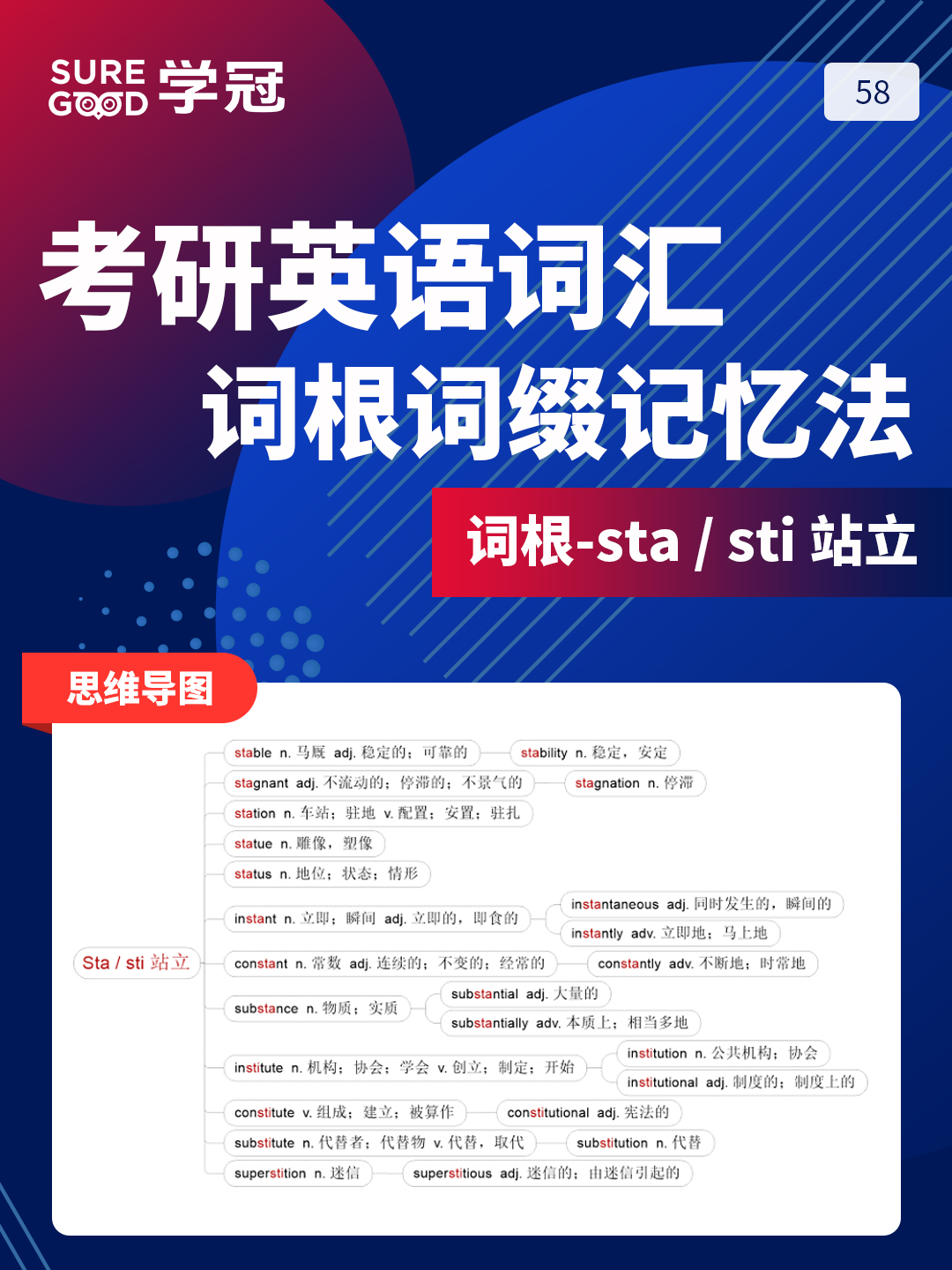 SURE GOOD 学冠

58

考研英语词汇
词根词缀记忆法

词根-sta / sti 站立

思维导图

Sta / sti 站立

stable n. 马厩 adj. 稳定的；可靠的
stability n. 稳定，安定
stagnant adj. 不流动的；停滞的；不景气的
stagnation n. 停滞
station n. 车站；驻地 v. 配置；安置；驻扎
statue n. 雕像，塑像
status n. 地位；状态；情形
instant n. 立即；瞬间 adj. 立即的，即食的
instantaneous adj. 同时发生的，瞬间的
instantly adv. 立即地；马上地
constant n. 常数 adj. 连续的；不变的；经常的
constantly adv. 不断地；时常地
substance n. 物质；实质
substantial adj. 大量的
substantially adv. 本质上；相当多地
institute n. 机构；协会；学会 v. 创立；制定；开始
institution n. 公共机构；协会
institutional adj. 制度的；制度上的
constitute v. 组成；建立；被算作
constitutional adj. 宪法的
substitute n. 代替者；代替物 v. 代替，取代
substitution n. 代替
superstition n. 迷信
superstitious adj. 迷信的；由迷信引起的